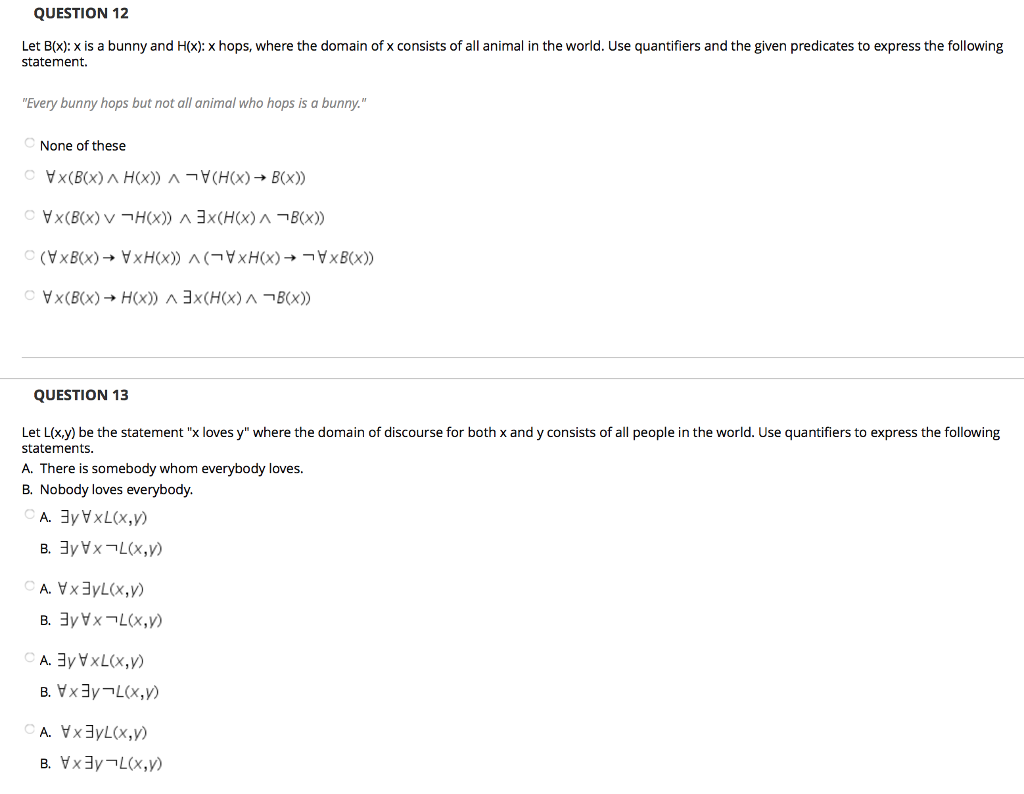 QUESTION 12

Let B(x): x is a bunny and H(x): x hops, where the domain of x consists of all animal in the world. Use quantifiers and the given predicates to express the following statement.

"Every bunny hops but not all animal who hops is a bunny."

None of these

$\forall x(B(x) \wedge H(x)) \wedge \neg\forall(H(x) \rightarrow B(x))$

$\forall x(B(x) \vee \neg H(x)) \wedge \exists x(H(x) \wedge \neg B(x))$

$(\forall x B(x) \rightarrow \forall x H(x)) \wedge (\neg\forall x H(x) \rightarrow \neg\forall x B(x))$

$\forall x(B(x) \rightarrow H(x)) \wedge \exists x(H(x) \wedge \neg B(x))$

QUESTION 13

Let L(x,y) be the statement "x loves y" where the domain of discourse for both x and y consists of all people in the world. Use quantifiers to express the following statements.
A. There is somebody whom everybody loves.
B. Nobody loves everybody.

A. $\exists y \forall x L(x,y)$
B. $\exists y \forall x \neg L(x,y)$

A. $\forall x \exists y L(x,y)$
B. $\exists y \forall x \neg L(x,y)$

A. $\exists y \forall x L(x,y)$
B. $\forall x \exists y \neg L(x,y)$

A. $\forall x \exists y L(x,y)$
B. $\forall x \exists y \neg L(x,y)$